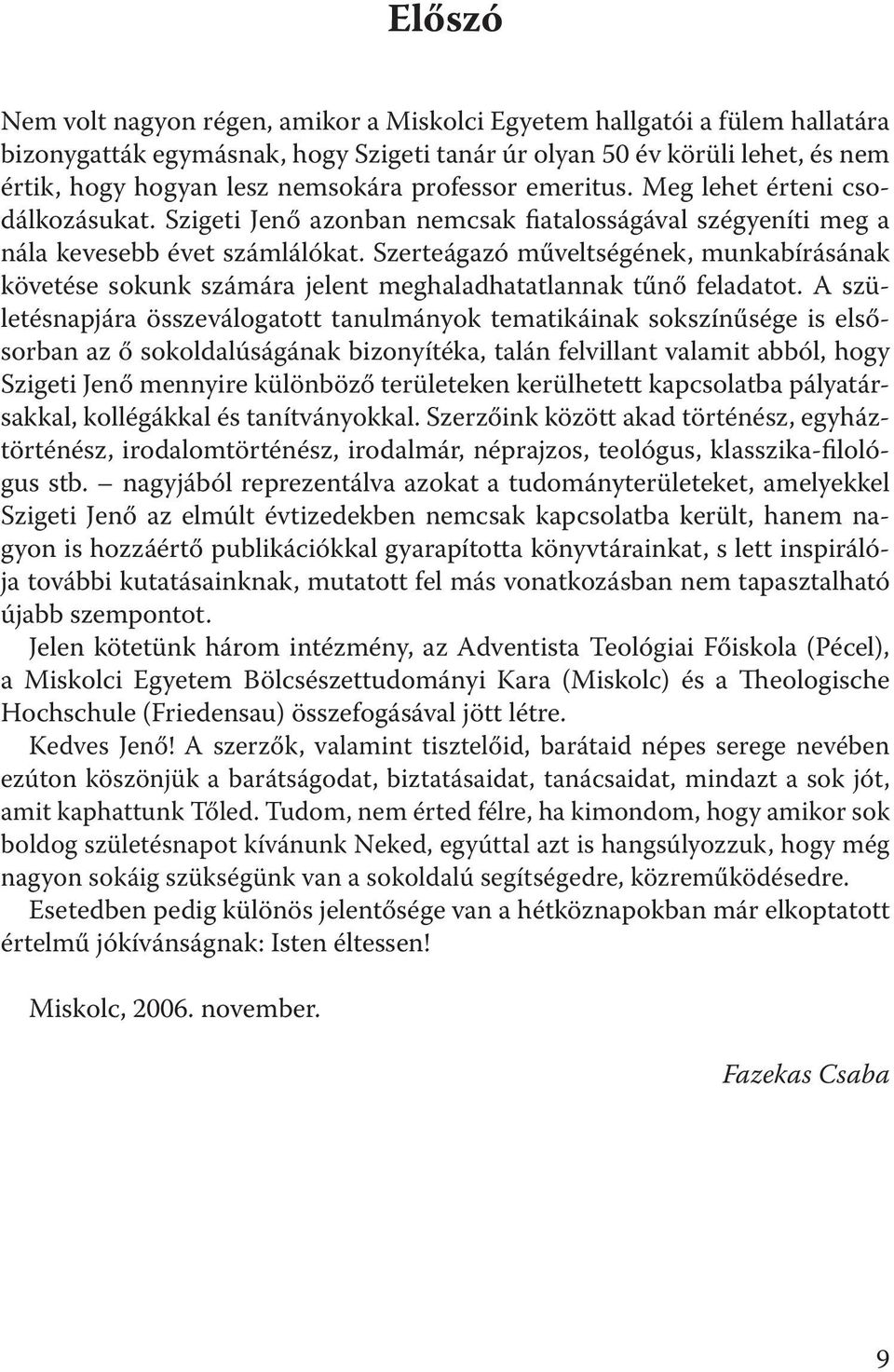 Előszó

Nem volt nagyon régen, amikor a Miskolci Egyetem hallgatói a fülem hallatára bizonygatták egymásnak, hogy Szigeti tanár úr olyan 50 év körüli lehet, és nem értik, hogy hogyan lesz nemsokára professor emeritus. Meg lehet érteni csodálkozásukat. Szigeti Jenő azonban nemcsak fiatalosságával szégyeníti meg a nála kevesebb évet számlálókat. Szerteágazó műveltségének, munkabírásának követése sokunk számára jelent meghaladhatatlannak tűnő feladatot. A születésnapjára összeválogatott tanulmányok tematikáinak sokszínűsége is elsősorban az ő sokoldalúságának bizonyítéka, talán felvillant valamit abból, hogy Szigeti Jenő mennyire különböző területeken kerülhetett kapcsolatba pályatársakkal, kollégákkal és tanítványokkal. Szerzőink között akad történész, egyháztörténész, irodalomtörténész, irodalmár, néprajzos, teológus, klasszika-filológus stb. – nagyjából reprezentálva azokat a tudományterületeket, amelyekkel Szigeti Jenő az elmúlt évtizedekben nemcsak kapcsolatba került, hanem nagyon is hozzáértő publikációkkal gyarapította könyvtárainkat, s lett inspirálója további kutatásainknak, mutatott fel más vonatkozásban nem tapasztalható újabb szempontot.

Jelen kötetünk három intézmény, az Adventista Teológiai Főiskola (Pécel), a Miskolci Egyetem Bölcsészettudományi Kara (Miskolc) és a Theologische Hochschule (Friedensau) összefogásával jött létre.

Kedves Jenő! A szerzők, valamint tisztelőid, barátaid népes serege nevében ezúton köszönjük a barátságodat, biztatásaidat, tanácsaidat, mindazt a sok jót, amit kaphattunk Tőled. Tudom, nem érted félre, ha kimondom, hogy amikor sok boldog születésnapot kívánunk Neked, egyúttal azt is hangsúlyozzuk, hogy még nagyon sokáig szükségünk van a sokoldalú segítségedre, közreműködésedre.

Esetedben pedig különös jelentősége van a hétköznapokban már elkoptatott értelmű jókívánságnak: Isten éltessen!

Miskolc, 2006. november.

Fazekas Csaba

9